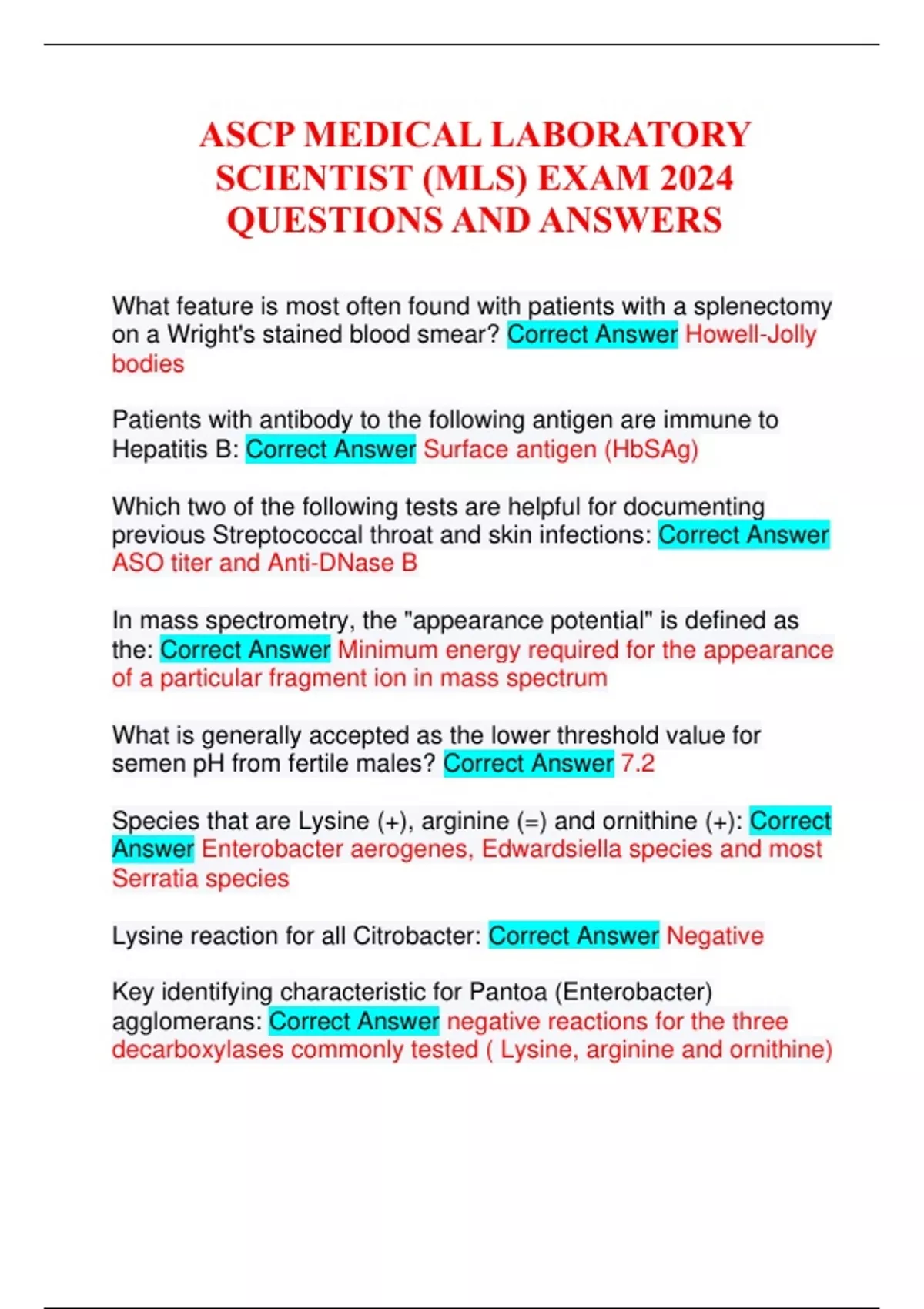 ASCP MEDICAL LABORATORY SCIENTIST (MLS) EXAM 2024 QUESTIONS AND ANSWERS

What feature is most often found with patients with a splenectomy on a Wright's stained blood smear? Correct Answer Howell-Jolly bodies

Patients with antibody to the following antigen are immune to Hepatitis B: Correct Answer Surface antigen (HbSAg)

Which two of the following tests are helpful for documenting previous Streptococcal throat and skin infections: Correct Answer ASO titer and Anti-DNase B

In mass spectrometry, the "appearance potential" is defined as the: Correct Answer Minimum energy required for the appearance of a particular fragment ion in mass spectrum

What is generally accepted as the lower threshold value for semen pH from fertile males? Correct Answer 7.2

Species that are Lysine (+), arginine (=) and ornithine (+): Correct Answer Enterobacter aerogenes, Edwardsiella species and most Serratia species

Lysine reaction for all Citrobacter: Correct Answer Negative

Key identifying characteristic for Pantoa (Enterobacter) agglomerans: Correct Answer negative reactions for the three decarboxylases commonly tested ( Lysine, arginine and ornithine)